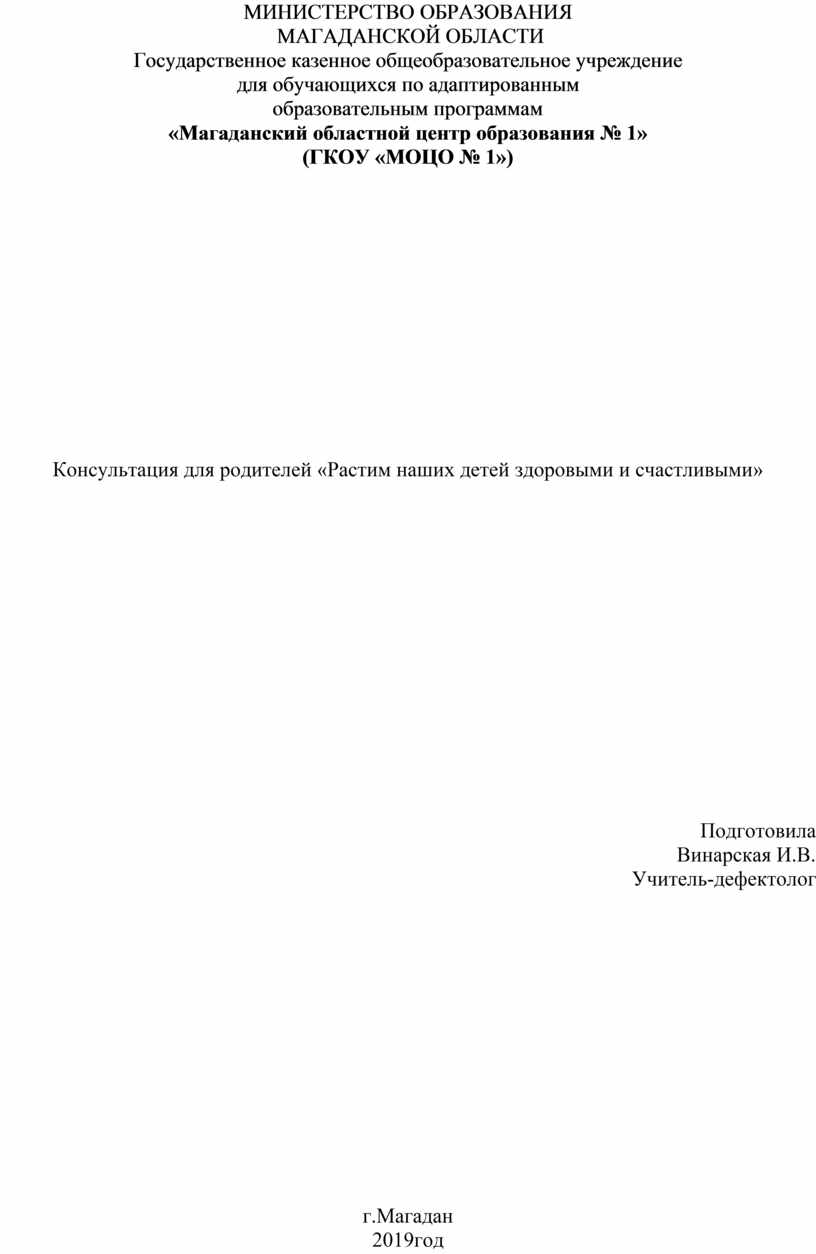 МИНИСТЕРСТВО ОБРАЗОВАНИЯ
МАГАДАНСКОЙ ОБЛАСТИ
Государственное казенное общеобразовательное учреждение для обучающихся по адаптированным образовательным программам
«Магаданский областной центр образования № 1»
(ГКОУ «МОЦО № 1»)

Консультация для родителей «Растим наших детей здоровыми и счастливыми»

Подготовила
Винарская И.В.
Учитель-дефектолог

г.Магадан
2019год